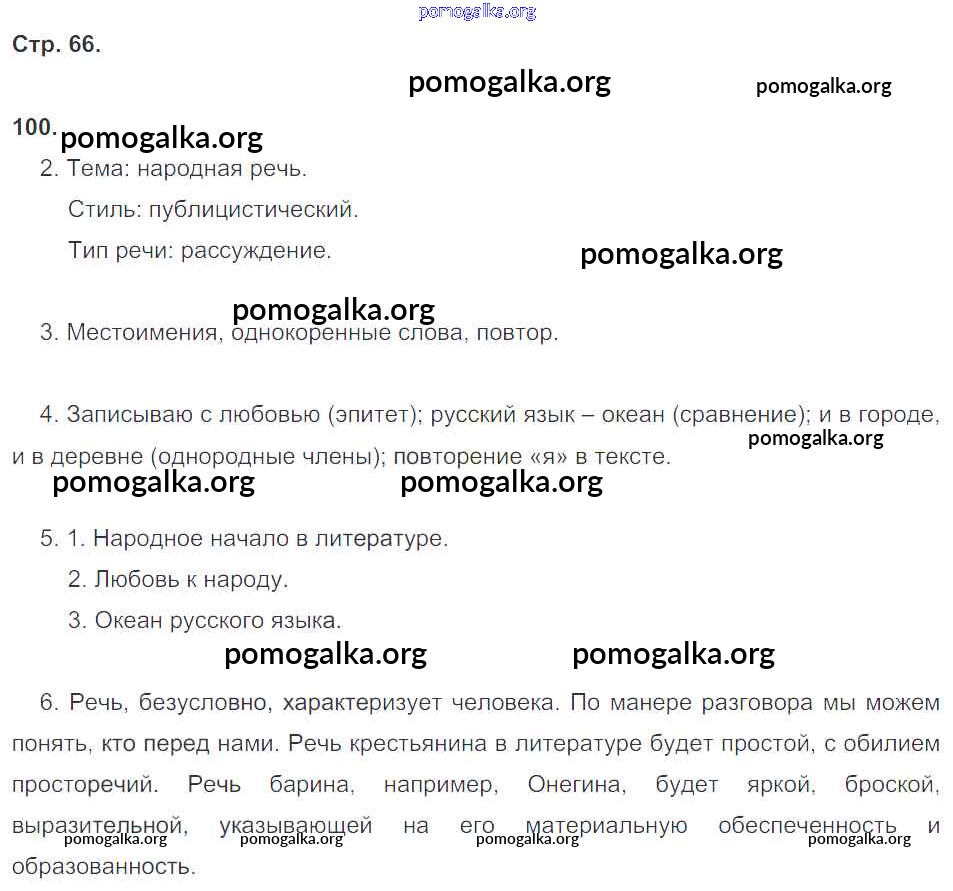 pomogalka.org

Стр. 66.

pomogalka.org pomogalka.org

100. pomogalka.org

2. Тема: народная речь.

Стиль: публицистический.

Тип речи: рассуждение.

pomogalka.org

pomogalka.org

3. Местоимения, однокоренные слова, повтор.

4. Записываю с любовью (эпитет); русский язык – океан (сравнение); и в городе, и в деревне (однородные члены); повторение «я» в тексте.

pomogalka.org

pomogalka.org pomogalka.org

5. 1. Народное начало в литературе.

2. Любовь к народу.

3. Океан русского языка.

pomogalka.org pomogalka.org

6. Речь, безусловно, характеризует человека. По манере разговора мы можем понять, кто перед нами. Речь крестьянина в литературе будет простой, с обилием просторечий. Речь барина, например, Онегина, будет яркой, броской, выразительной, указывающей на его материальную обеспеченность и образованность.

pomogalka.org pomogalka.org pomogalka.org pomogalka.org